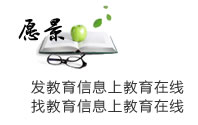 愿景

发教育信息上教育在线
找教育信息上教育在线